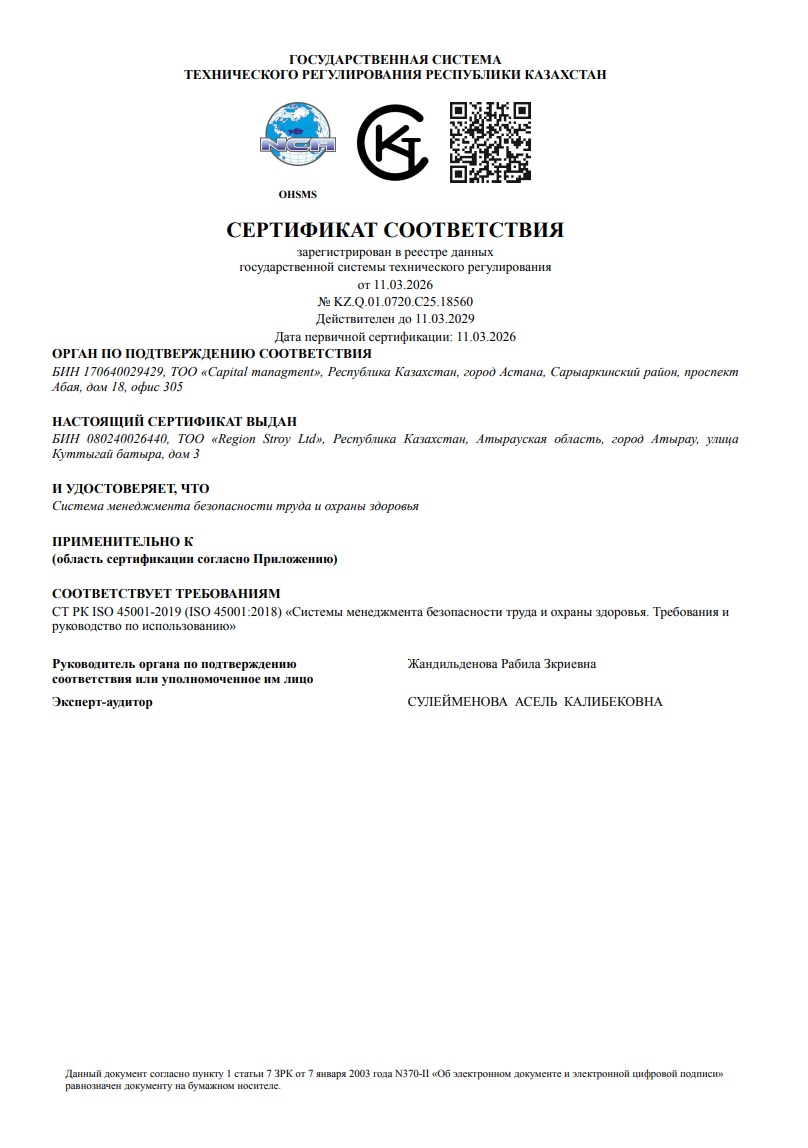 ГОСУДАРСТВЕННАЯ СИСТЕМА
ТЕХНИЧЕСКОГО РЕГУЛИРОВАНИЯ РЕСПУБЛИКИ КАЗАХСТАН

NCA

OHSMS

СЕРТИФИКАТ СООТВЕТСТВИЯ

зарегистрирован в реестре данных
государственной системы технического регулирования
от 11.03.2026
№ KZ.Q.01.0720.C25.18560
Действителен до 11.03.2029
Дата первичной сертификации: 11.03.2026

ОРГАН ПО ПОДТВЕРЖДЕНИЮ СООТВЕТСТВИЯ
БИН 170640029429, ТОО «Capital managment», Республика Казахстан, город Астана, Сарыаркинский район, проспект Абая, дом 18, офис 305

НАСТОЯЩИЙ СЕРТИФИКАТ ВЫДАН
БИН 080240026440, ТОО «Region Stroy Ltd», Республика Казахстан, Атырауская область, город Атырау, улица Куттыгай батыра, дом 3

И УДОСТОВЕРЯЕТ, ЧТО
Система менеджмента безопасности труда и охраны здоровья

ПРИМЕНИТЕЛЬНО К
(область сертификации согласно Приложению)

СООТВЕТСТВУЕТ ТРЕБОВАНИЯМ
СТ РК ISO 45001-2019 (ISO 45001:2018) «Системы менеджмента безопасности труда и охраны здоровья. Требования и руководство по использованию»

Руководитель органа по подтверждению соответствия или уполномоченное им лицо
Жандильденова Рабила Зкриевна

Эксперт-аудитор
СУЛЕЙМЕНОВА АСЕЛЬ КАЛИБЕКОВНА

Данный документ согласно пункту 1 статьи 7 ЗРК от 7 января 2003 года N370-II «Об электронном документе и электронной цифровой подписи» равнозначен документу на бумажном носителе.